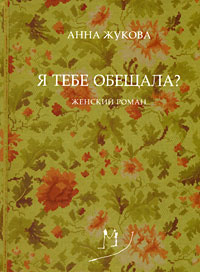 АННА ЖУКОВА

Я ТЕБЕ ОБЕЩАЛА?

ЖЕНСКИЙ РОМАН